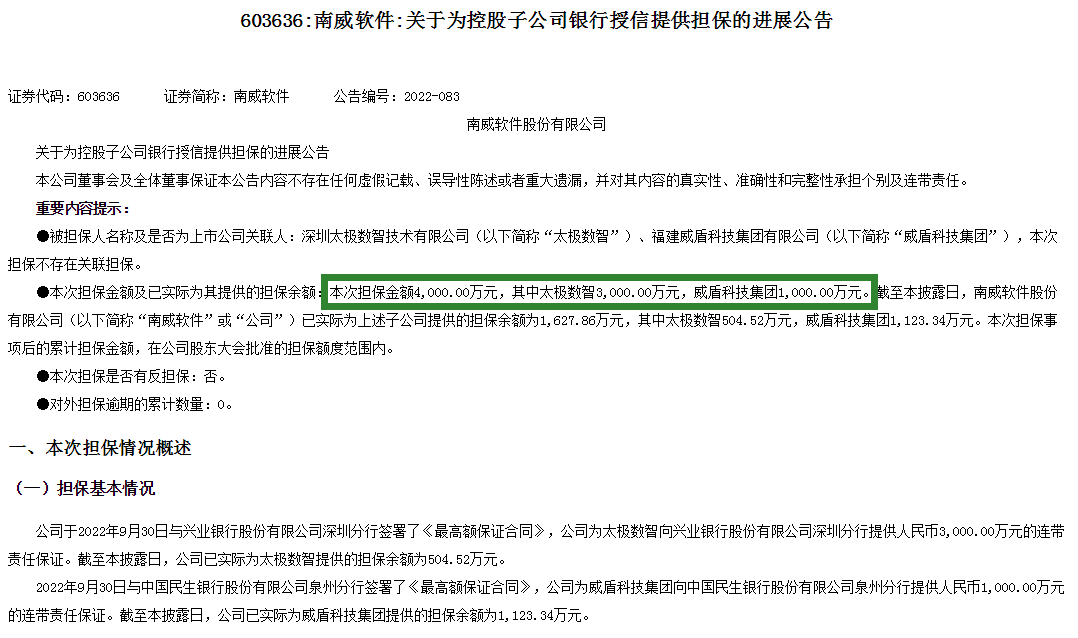 603636:南威软件:关于为控股子公司银行授信提供担保的进展公告

证券代码：603636　　证券简称：南威软件　　公告编号：2022-083

南威软件股份有限公司

关于为控股子公司银行授信提供担保的进展公告

本公司董事会及全体董事保证本公告内容不存在任何虚假记载、误导性陈述或者重大遗漏，并对其内容的真实性、准确性和完整性承担个别及连带责任。

重要内容提示：

●被担保人名称及是否为上市公司关联人：深圳太极数智技术有限公司（以下简称“太极数智”）、福建威盾科技集团有限公司（以下简称“威盾科技集团”），本次担保不存在关联担保。

●本次担保金额及已实际为其提供的担保余额：本次担保金额4,000.00万元，其中太极数智3,000.00万元，威盾科技集团1,000.00万元。截至本披露日，南威软件股份有限公司（以下简称“南威软件”或“公司”）已实际为上述子公司提供的担保余额为1,627.86万元，其中太极数智504.52万元，威盾科技集团1,123.34万元。本次担保事项后的累计担保金额，在公司股东大会批准的担保额度范围内。

●本次担保是否有反担保：否。

●对外担保逾期的累计数量：0。

一、本次担保情况概述

（一）担保基本情况

公司于2022年9月30日与兴业银行股份有限公司深圳分行签署了《最高额保证合同》，公司为太极数智向兴业银行股份有限公司深圳分行提供人民币3,000.00万元的连带责任保证。截至本披露日，公司已实际为太极数智提供的担保余额为504.52万元。

2022年9月30日与中国民生银行股份有限公司泉州分行签署了《最高额保证合同》，公司为威盾科技集团向中国民生银行股份有限公司泉州分行提供人民币1,000.00万元的连带责任保证。截至本披露日，公司已实际为威盾科技集团提供的担保余额为1,123.34万元。